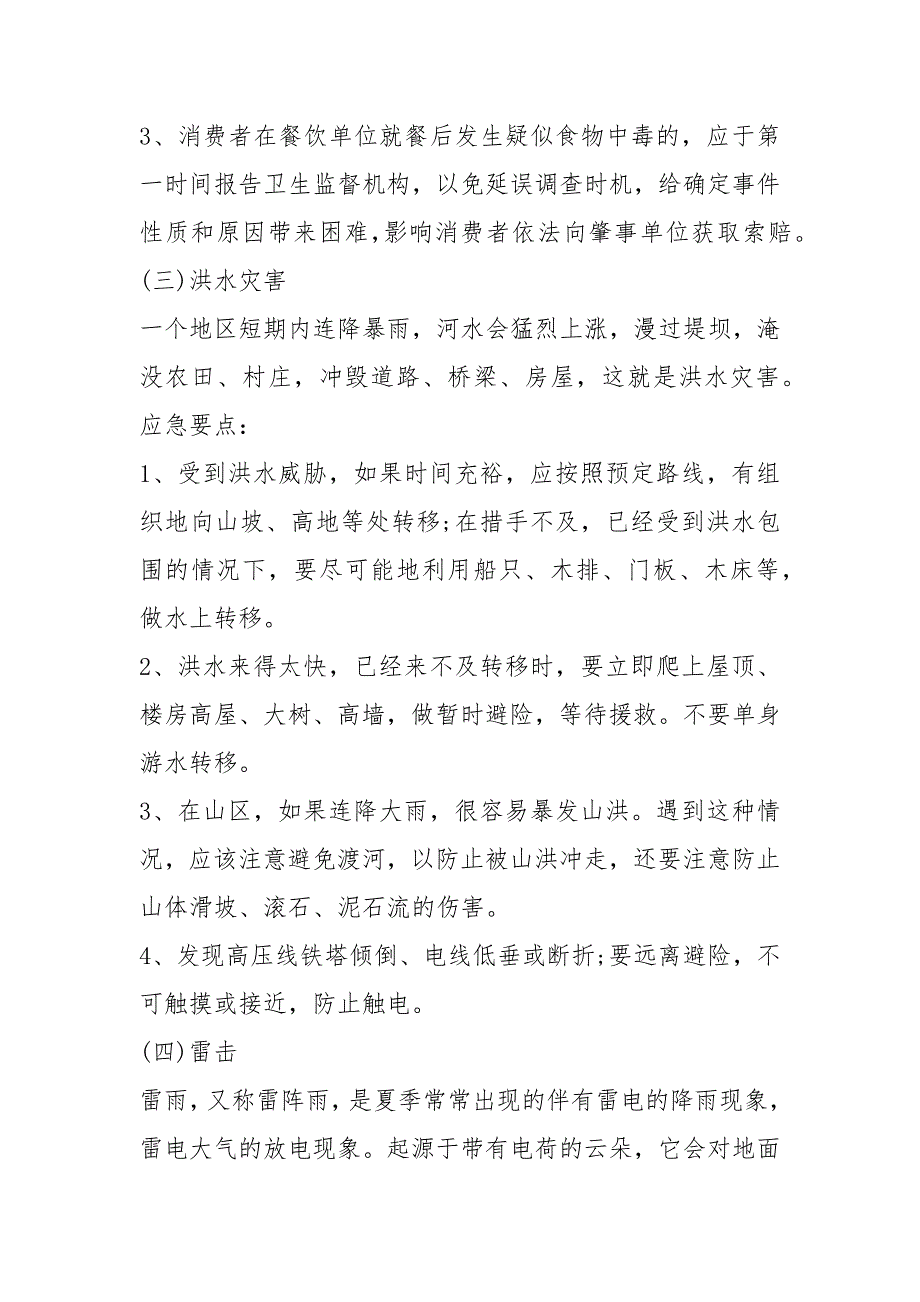 3、消费者在餐饮单位就餐后发生疑似食物中毒的，应于第一时间报告卫生监督机构，以免延误调查时机，给确定事件性质和原因带来困难，影响消费者依法向肇事单位获取索赔。

(三)洪水灾害

一个地区短期内连降暴雨，河水会猛烈上涨，漫过堤坝，淹没农田、村庄，冲毁道路、桥梁、房屋，这就是洪水灾害。

应急要点:

1、受到洪水威胁，如果时间充裕，应按照预定路线，有组织地向山坡、高地等处转移;在措手不及，已经受到洪水包围的情况下，要尽可能地利用船只、木排、门板、木床等，做水上转移。

2、洪水来得太快，已经来不及转移时，要立即爬上屋顶、楼房高屋、大树、高墙，做暂时避险，等待援救。不要单身游水转移。

3、在山区，如果连降大雨，很容易暴发山洪。遇到这种情况，应该注意避免渡河，以防止被山洪冲走，还要注意防止山体滑坡、滚石、泥石流的伤害。

4、发现高压线铁塔倾倒、电线低垂或断折;要远离避险，不可触摸或接近，防止触电。

(四)雷击

雷雨，又称雷阵雨，是夏季常常出现的伴有雷电的降雨现象，雷电大气的放电现象。起源于带有电荷的云朵，它会对地面